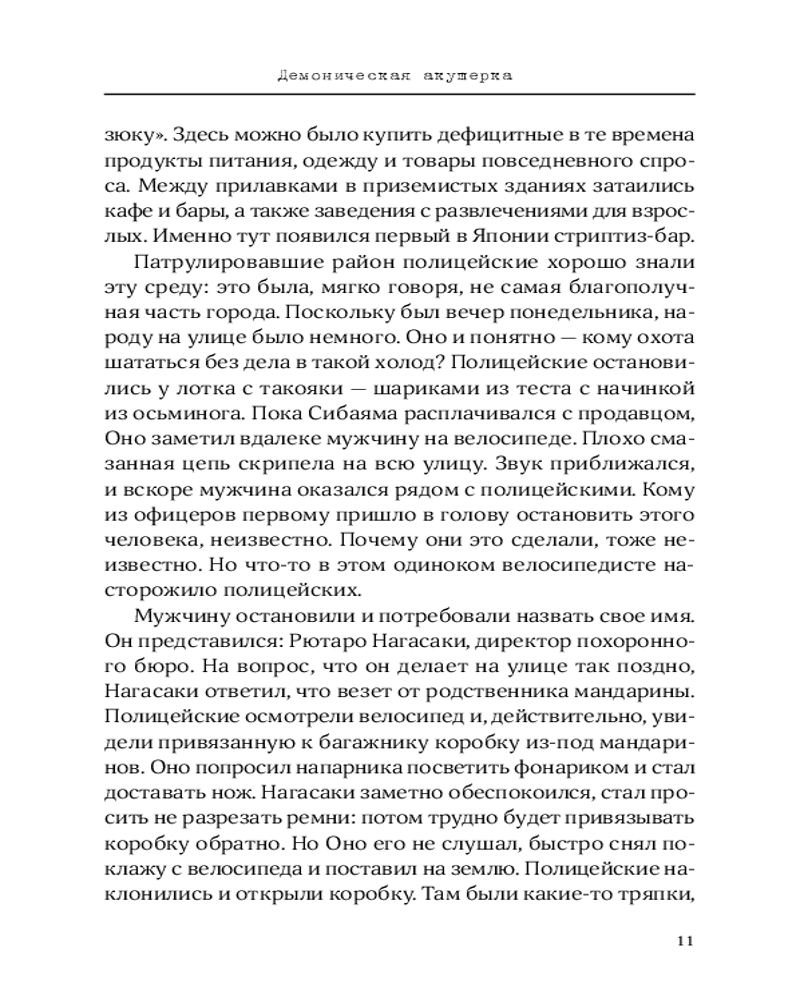 Демоническая акушерка

зюку». Здесь можно было купить дефицитные в те времена продукты питания, одежду и товары повседневного спроса. Между прилавками в приземистых зданиях затаились кафе и бары, а также заведения с развлечениями для взрослых. Именно тут появился первый в Японии стриптиз-бар.

Патрулировавшие район полицейские хорошо знали эту среду: это была, мягко говоря, не самая благополучная часть города. Поскольку был вечер понедельника, народу на улице было немного. Оно и понятно — кому охота шататься без дела в такой холод? Полицейские остановились у лотка с такояки — шариками из теста с начинкой из осьминога. Пока Сибаяма расплачивался с продавцом, Оно заметил вдалеке мужчину на велосипеде. Плохо смазанная цепь скрипела на всю улицу. Звук приближался, и вскоре мужчина оказался рядом с полицейскими. Кому из офицеров первому пришло в голову остановить этого человека, неизвестно. Почему они это сделали, тоже неизвестно. Но что-то в этом одиноком велосипедисте насторожило полицейских.

Мужчину остановили и потребовали назвать свое имя. Он представился: Рютаро Нагасаки, директор похоронного бюро. На вопрос, что он делает на улице так поздно, Нагасаки ответил, что везет от родственника мандарины. Полицейские осмотрели велосипед и, действительно, увидели привязанную к багажнику коробку из-под мандаринов. Оно попросил напарника посветить фонариком и стал доставать нож. Нагасаки заметно обеспокоился, стал просить не разрезать ремни: потом трудно будет привязывать коробку обратно. Но Оно его не слушал, быстро снял поклажу с велосипеда и поставил на землю. Полицейские наклонились и открыли коробку. Там были какие-то тряпки,

11